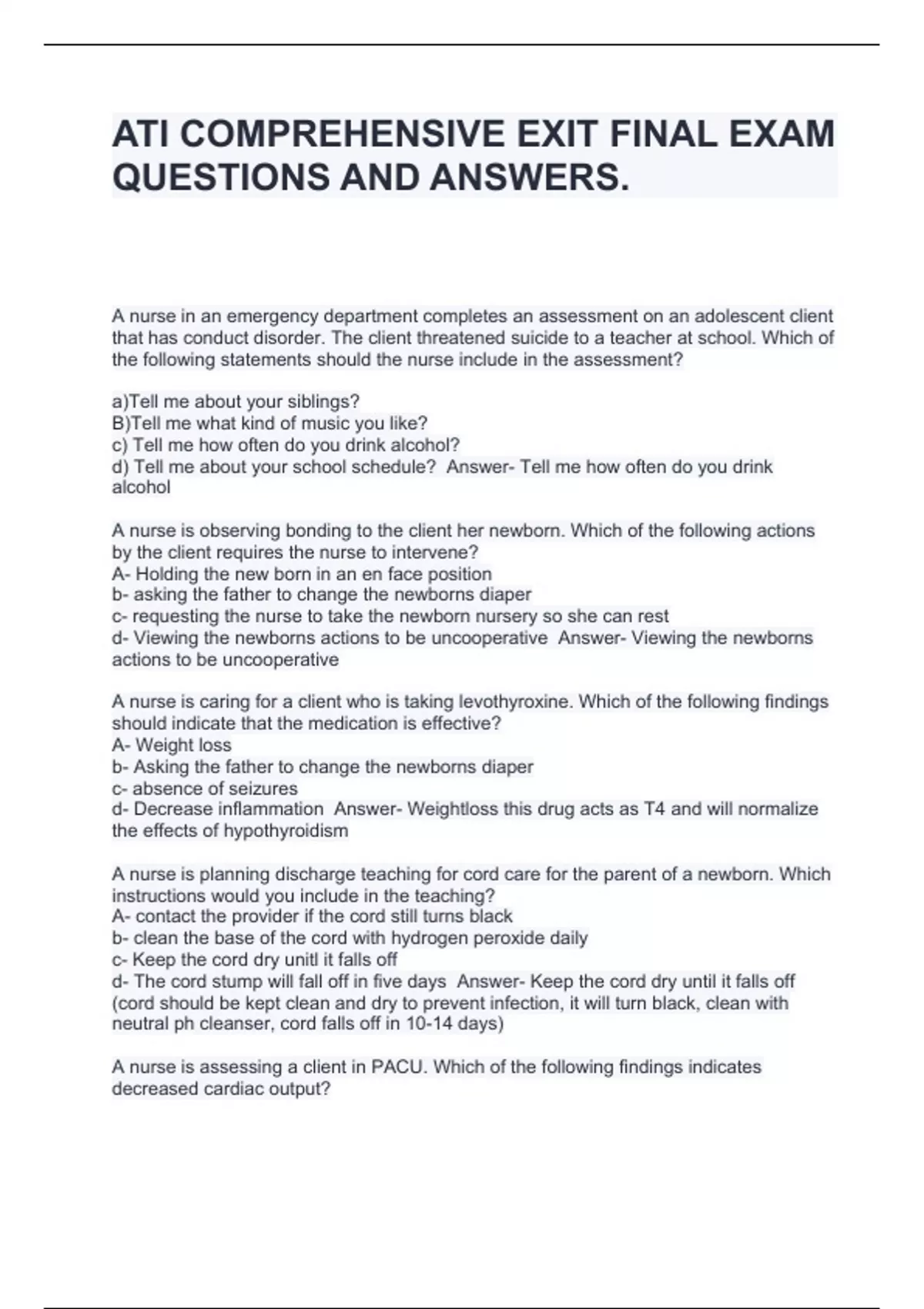 ATI COMPREHENSIVE EXIT FINAL EXAM QUESTIONS AND ANSWERS.

A nurse in an emergency department completes an assessment on an adolescent client that has conduct disorder. The client threatened suicide to a teacher at school. Which of the following statements should the nurse include in the assessment?

a)Tell me about your siblings?
B)Tell me what kind of music you like?
c) Tell me how often do you drink alcohol?
d) Tell me about your school schedule? Answer- Tell me how often do you drink alcohol

A nurse is observing bonding to the client her newborn. Which of the following actions by the client requires the nurse to intervene?
A- Holding the new born in an en face position
b- asking the father to change the newborns diaper
c- requesting the nurse to take the newborn nursery so she can rest
d- Viewing the newborns actions to be uncooperative Answer- Viewing the newborns actions to be uncooperative

A nurse is caring for a client who is taking levothyroxine. Which of the following findings should indicate that the medication is effective?
A- Weight loss
b- Asking the father to change the newborns diaper
c- absence of seizures
d- Decrease inflammation Answer- Weightloss this drug acts as T4 and will normalize the effects of hypothyroidism

A nurse is planning discharge teaching for cord care for the parent of a newborn. Which instructions would you include in the teaching?
A- contact the provider if the cord still turns black
b- clean the base of the cord with hydrogen peroxide daily
c- Keep the cord dry unitl it falls off
d- The cord stump will fall off in five days Answer- Keep the cord dry until it falls off (cord should be kept clean and dry to prevent infection, it will turn black, clean with neutral ph cleanser, cord falls off in 10-14 days)

A nurse is assessing a client in PACU. Which of the following findings indicates decreased cardiac output?